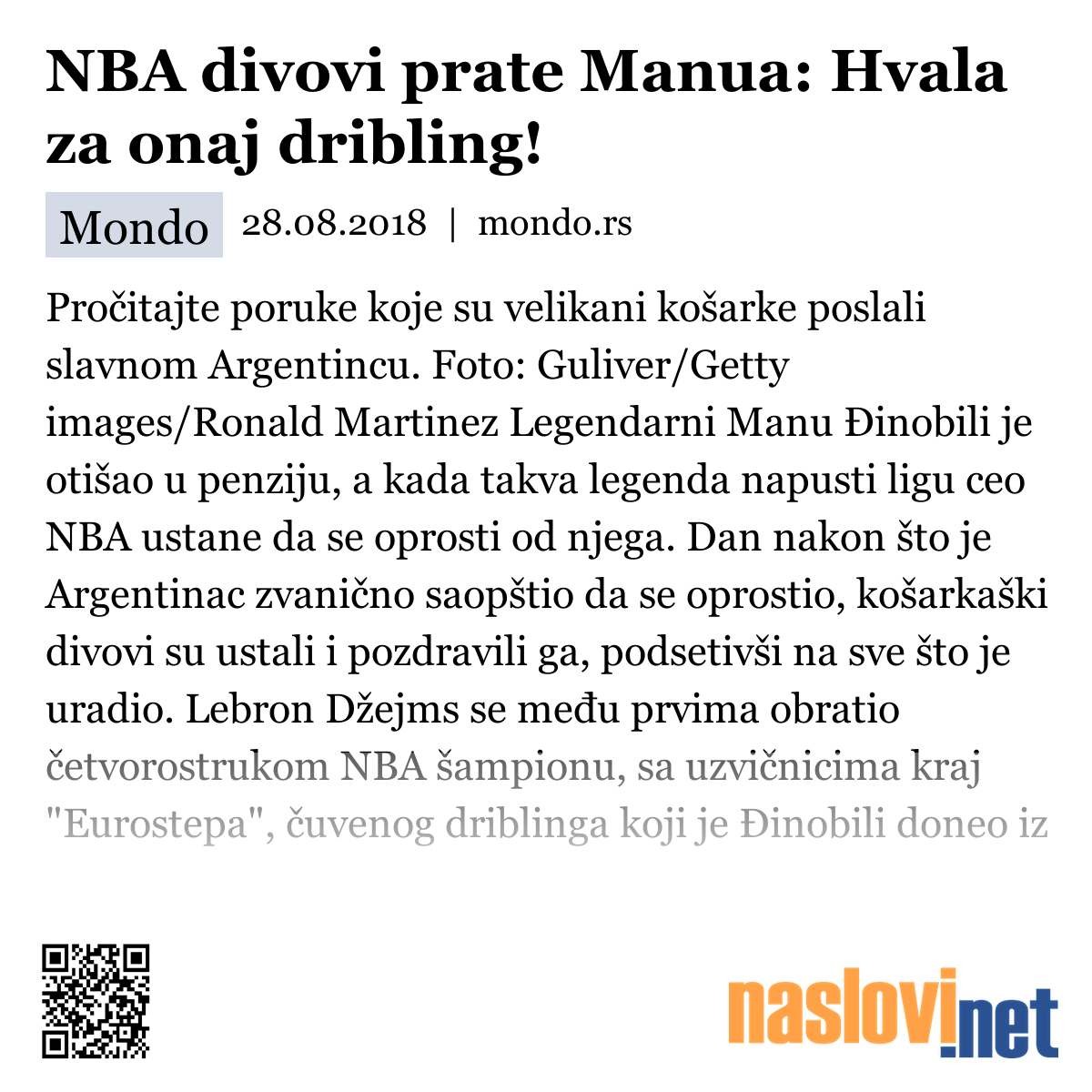 NBA divovi prate Manua: Hvala za onaj dribling!

Mondo 28.08.2018 | mondo.rs

Pročitajte poruke koje su velikani košarke poslali slavnom Argentincu. Foto: Guliver/Getty images/Ronald Martinez Legendarni Manu Đinobili je otišao u penziju, a kada takva legenda napusti ligu ceo NBA ustane da se oprosti od njega. Dan nakon što je Argentinac zvanično saopštio da se oprostio, košarkaški divovi su ustali i pozdravili ga, podsetivši na sve što je uradio. Lebron Džejms se među prvima obratio četvorostrukom NBA šampionu, sa uzvičnicima kraj "Eurostepa", čuvenog driblinga koji je Đinobili doneo iz

naslovi.net